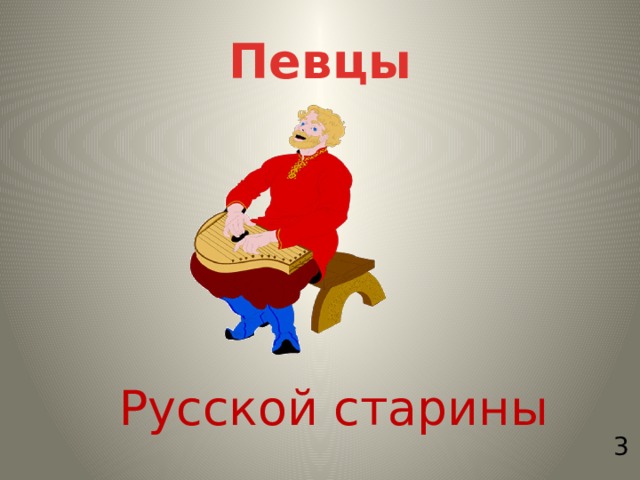 Певцы

Русской старины

3